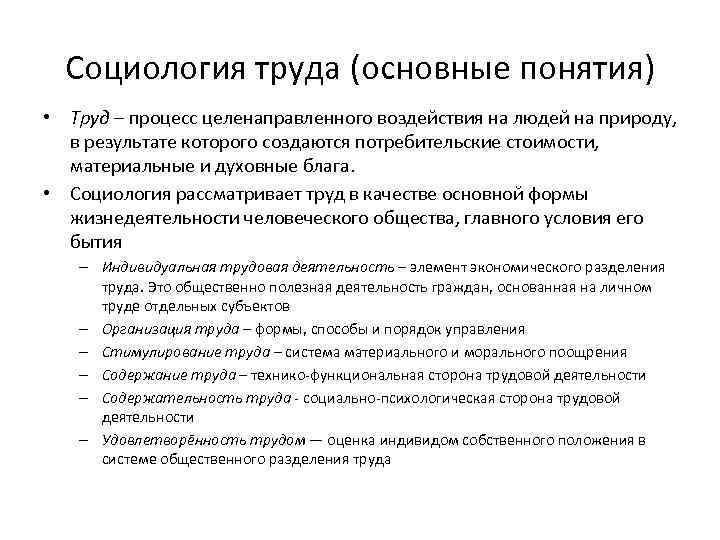 Социология труда (основные понятия)

• Труд – процесс целенаправленного воздействия на людей на природу, в результате которого создаются потребительские стоимости, материальные и духовные блага.

• Социология рассматривает труд в качестве основной формы жизнедеятельности человеческого общества, главного условия его бытия

– Индивидуальная трудовая деятельность – элемент экономического разделения труда. Это общественно полезная деятельность граждан, основанная на личном труде отдельных субъектов

– Организация труда – формы, способы и порядок управления

– Стимулирование труда – система материального и морального поощрения

– Содержание труда – технико-функциональная сторона трудовой деятельности

– Содержательность труда - социально-психологическая сторона трудовой деятельности

– Удовлетворённость трудом — оценка индивидом собственного положения в системе общественного разделения труда